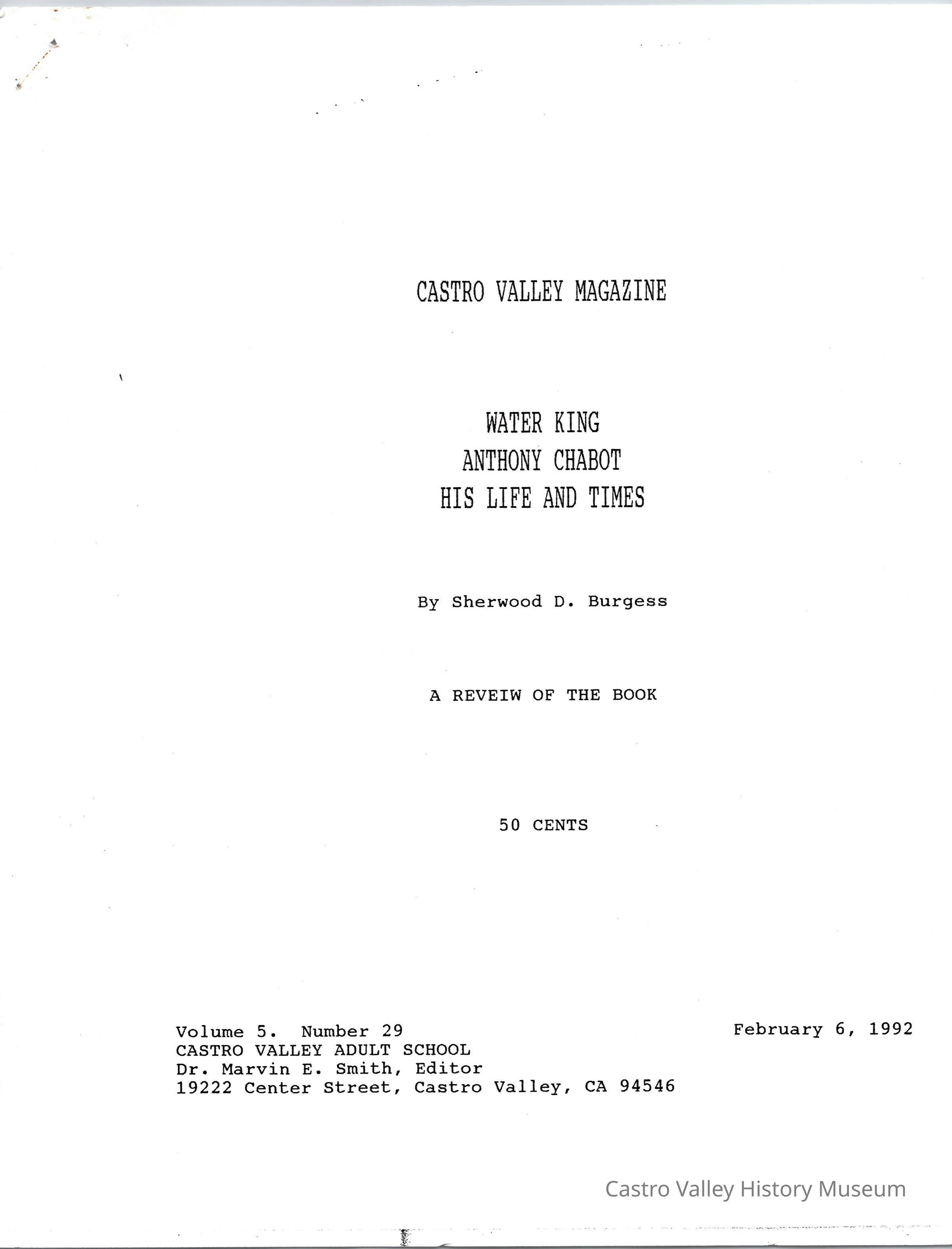 CASTRO VALLEY MAGAZINE

WATER KING
ANTHONY CHABOT
HIS LIFE AND TIMES

By Sherwood D. Burgess

A REVEIW OF THE BOOK

50 CENTS

Volume 5. Number 29
CASTRO VALLEY ADULT SCHOOL
Dr. Marvin E. Smith, Editor
19222 Center Street, Castro Valley, CA 94546

February 6, 1992

Castro Valley History Museum